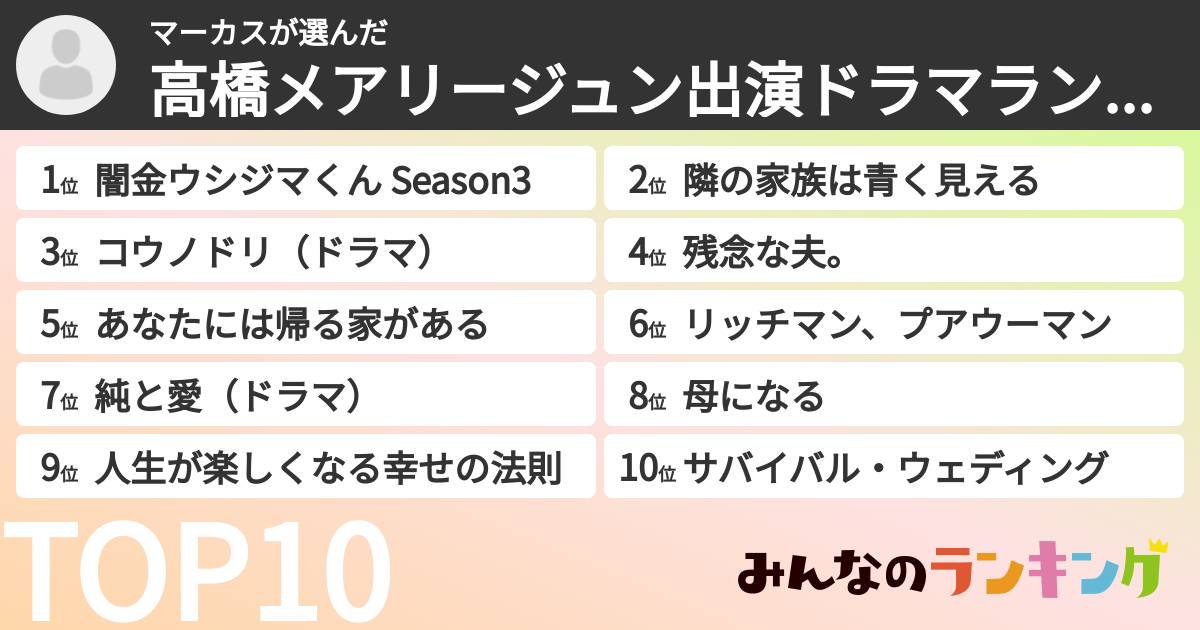 マーカスが選んだ
高橋メアリージュン出演ドラマラン...

1位 闇金ウシジマくん Season3
2位 隣の家族は青く見える
3位 コウノドリ（ドラマ）
4位 残念な夫。
5位 あなたには帰る家がある
6位 リッチマン、プアウーマン
7位 純と愛（ドラマ）
8位 母になる
9位 人生が楽しくなる幸せの法則
10位 サバイバル・ウェディング

TOP10

みんなのランキング